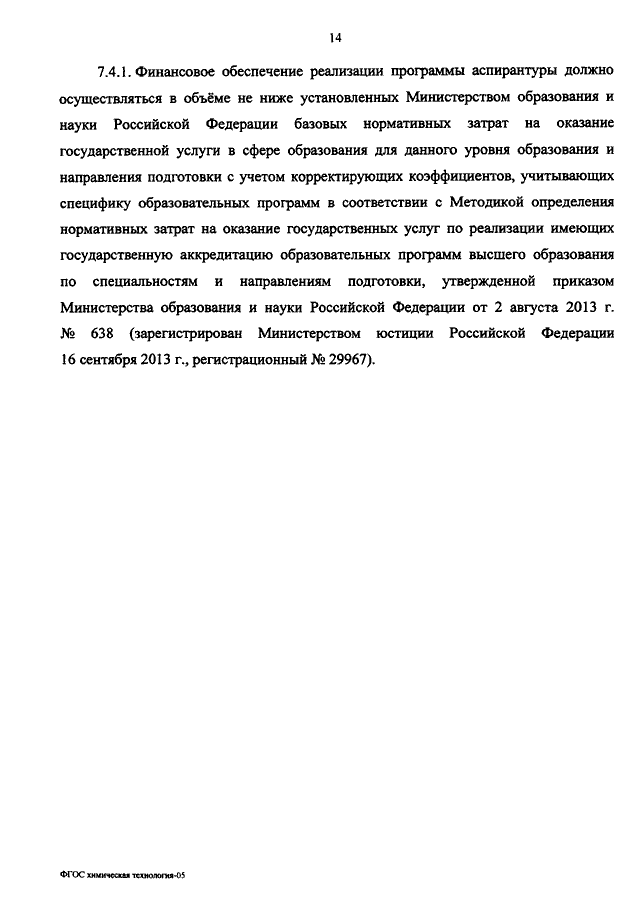 14

7.4.1. Финансовое обеспечение реализации программы аспирантуры должно осуществляться в объёме не ниже установленных Министерством образования и науки Российской Федерации базовых нормативных затрат на оказание государственной услуги в сфере образования для данного уровня образования и направления подготовки с учетом корректирующих коэффициентов, учитывающих специфику образовательных программ в соответствии с Методикой определения нормативных затрат на оказание государственных услуг по реализации имеющих государственную аккредитацию образовательных программ высшего образования по специальностям и направлениям подготовки, утвержденной приказом Министерства образования и науки Российской Федерации от 2 августа 2013 г. № 638 (зарегистрирован Министерством юстиции Российской Федерации 16 сентября 2013 г., регистрационный № 29967).

ФГОС химическая технология-05